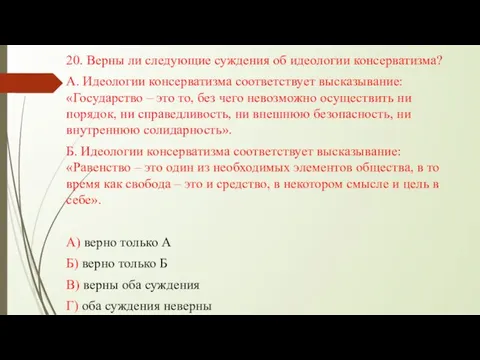 20. Верны ли следующие суждения об идеологии консерватизма?

А. Идеологии консерватизма соответствует высказывание: «Государство – это то, без чего невозможно осуществить ни порядок, ни справедливость, ни внешнюю безопасность, ни внутреннюю солидарность».

Б. Идеологии консерватизма соответствует высказывание: «Равенство – это один из необходимых элементов общества, в то время как свобода – это и средство, в некотором смысле и цель в себе».

А) верно только А

Б) верно только Б

В) верны оба суждения

Г) оба суждения неверны